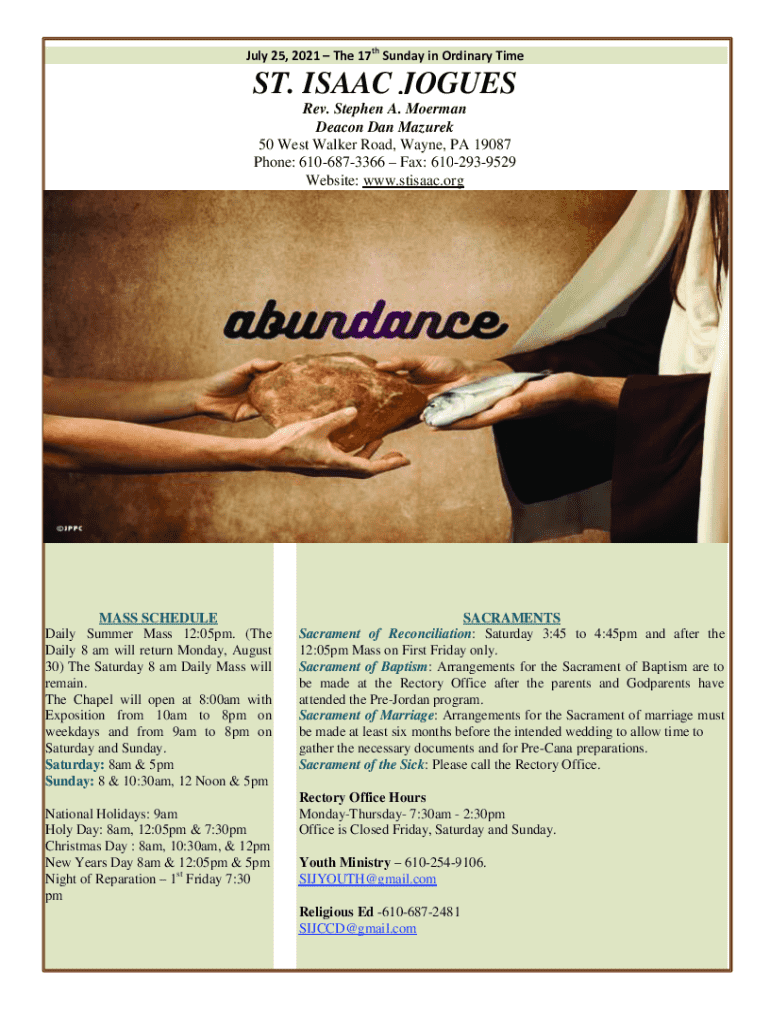 July 25, 2021 – The 17$^{th}$ Sunday in Ordinary Time

ST. ISAAC JOGUES

Rev. Stephen A. Moerman
Deacon Dan Mazurek
50 West Walker Road, Wayne, PA 19087
Phone: 610-687-3366 – Fax: 610-293-9529
Website: www.stisaac.org

abundance

©JPPC

MASS SCHEDULE
Daily Summer Mass 12:05pm. (The Daily 8 am will return Monday, August 30) The Saturday 8 am Daily Mass will remain.
The Chapel will open at 8:00am with Exposition from 10am to 8pm on weekdays and from 9am to 8pm on Saturday and Sunday.
Saturday: 8am & 5pm
Sunday: 8 & 10:30am, 12 Noon & 5pm

National Holidays: 9am
Holy Day: 8am, 12:05pm & 7:30pm
Christmas Day : 8am, 10:30am, & 12pm
New Years Day 8am & 12:05pm & 5pm
Night of Reparation – 1$^{st}$ Friday 7:30 pm

SACRAMENTS
Sacrament of Reconciliation: Saturday 3:45 to 4:45pm and after the 12:05pm Mass on First Friday only.
Sacrament of Baptism: Arrangements for the Sacrament of Baptism are to be made at the Rectory Office after the parents and Godparents have attended the Pre-Jordan program.
Sacrament of Marriage: Arrangements for the Sacrament of marriage must be made at least six months before the intended wedding to allow time to gather the necessary documents and for Pre-Cana preparations.
Sacrament of the Sick: Please call the Rectory Office.

Rectory Office Hours
Monday-Thursday- 7:30am - 2:30pm
Office is Closed Friday, Saturday and Sunday.

Youth Ministry – 610-254-9106.
SIJYOUTH@gmail.com

Religious Ed -610-687-2481
SIJCCD@gmail.com